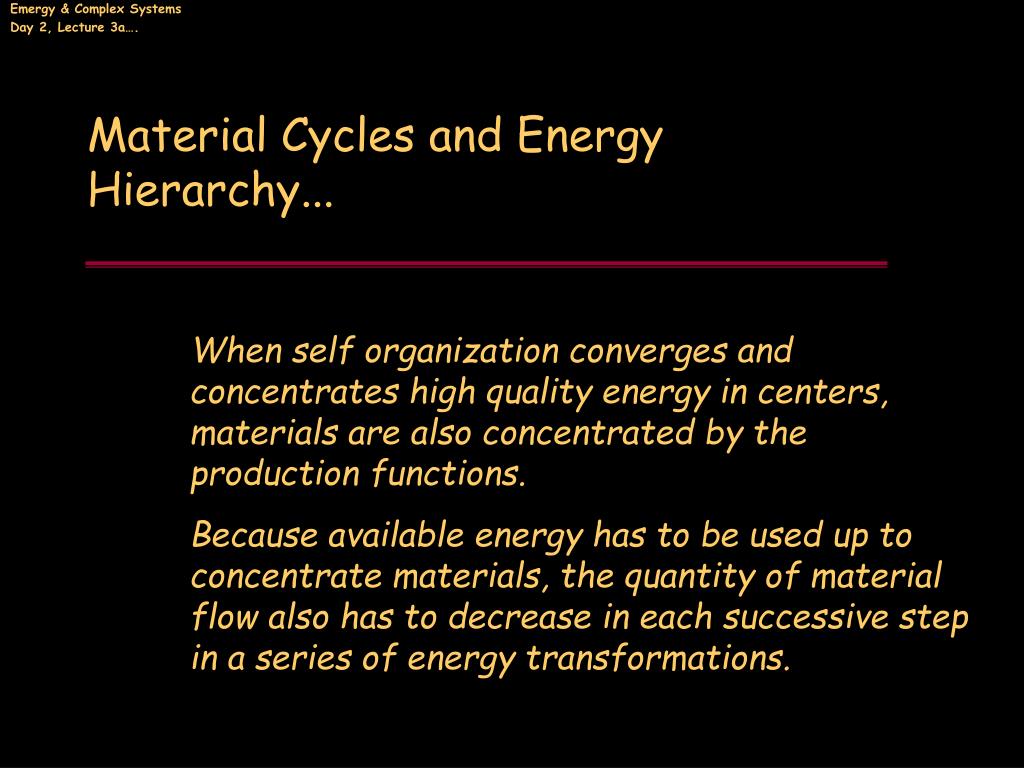 Emergy & Complex Systems
Day 2, Lecture 3a….

Material Cycles and Energy Hierarchy...

When self organization converges and concentrates high quality energy in centers, materials are also concentrated by the production functions.

Because available energy has to be used up to concentrate materials, the quantity of material flow also has to decrease in each successive step in a series of energy transformations.